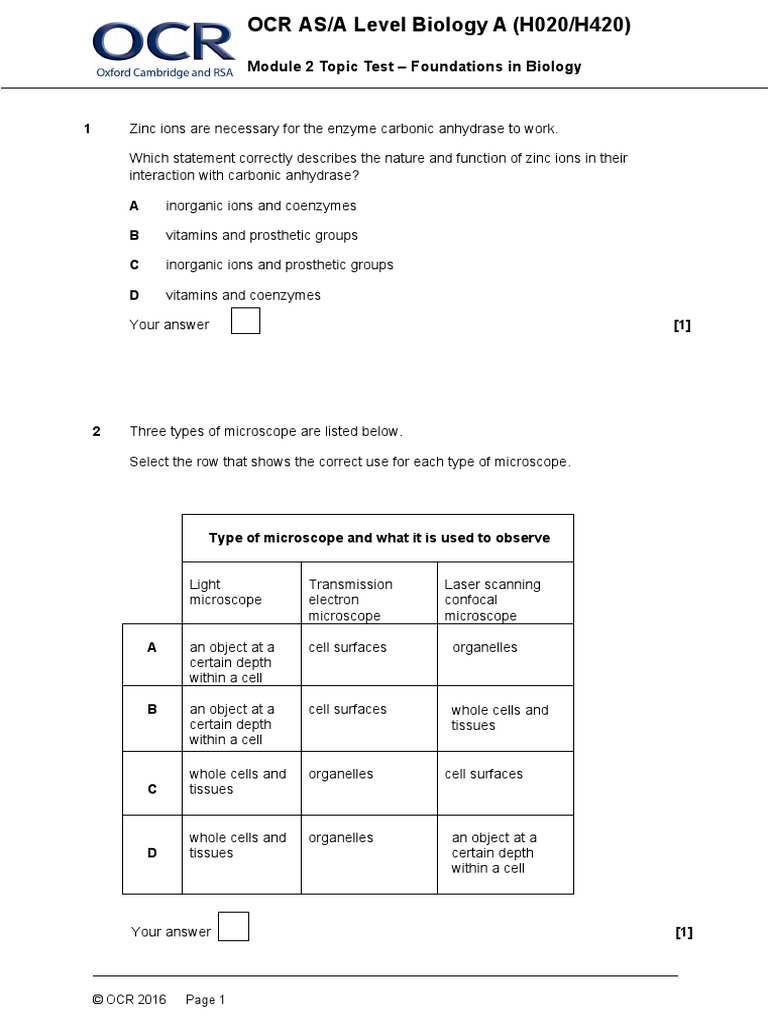 OCR
Oxford Cambridge and RSA

OCR AS/A Level Biology A (H020/H420)

Module 2 Topic Test – Foundations in Biology

1 Zinc ions are necessary for the enzyme carbonic anhydrase to work.

Which statement correctly describes the nature and function of zinc ions in their interaction with carbonic anhydrase?

A inorganic ions and coenzymes

B vitamins and prosthetic groups

C inorganic ions and prosthetic groups

D vitamins and coenzymes

Your answer [1]

2 Three types of microscope are listed below.

Select the row that shows the correct use for each type of microscope.

| | Type of microscope and what it is used to observe | | |
|---|---|---|---|
| | Light microscope | Transmission electron microscope | Laser scanning confocal microscope |
| A | an object at a certain depth within a cell | cell surfaces | organelles |
| B | an object at a certain depth within a cell | cell surfaces | whole cells and tissues |
| C | whole cells and tissues | organelles | cell surfaces |
| D | whole cells and tissues | organelles | an object at a certain depth within a cell |

Your answer [1]

© OCR 2016 Page 1